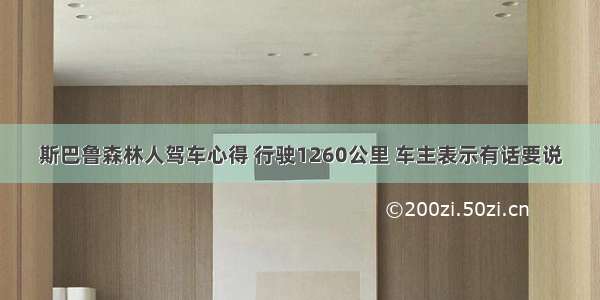 斯巴鲁森林人驾车心得 行驶1260公里 车主表示有话要说

©200zi.50zi.cn